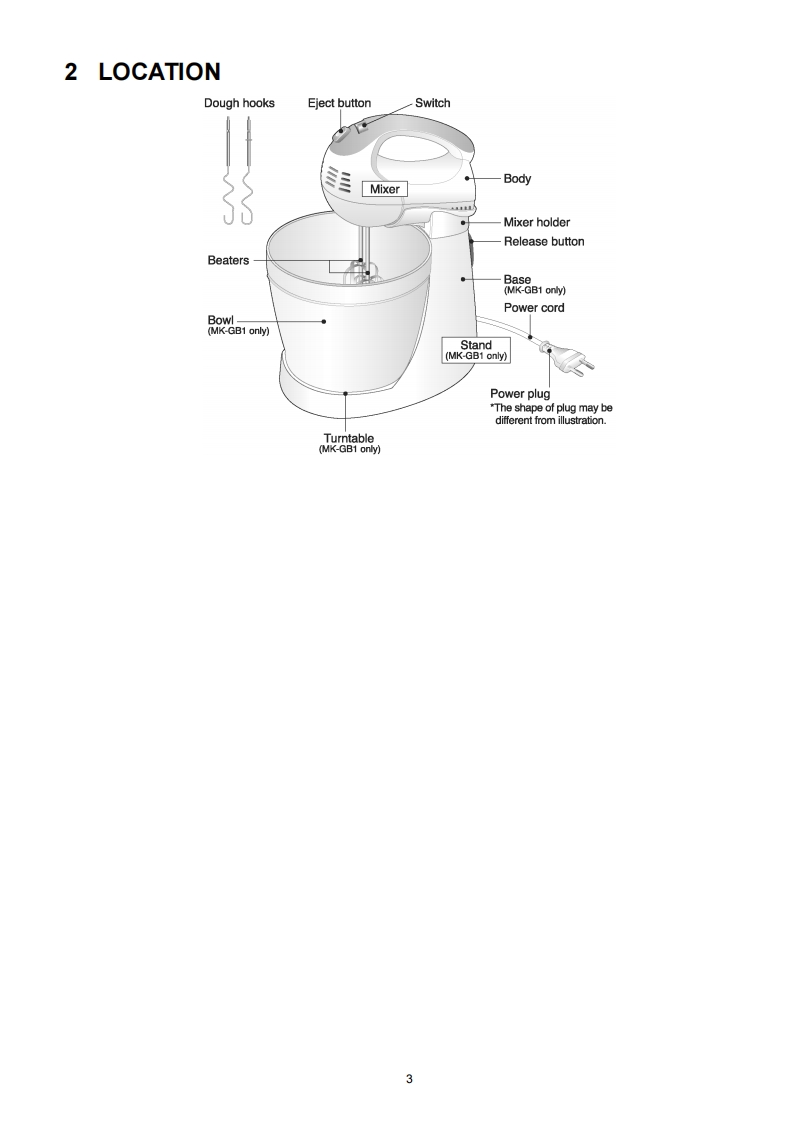 2 LOCATION

Dough hooks

Eject button

Switch

Mixer

Body

Mixer holder

Release button

Beaters

Base
(MK-GB1 only)

Power cord

Bowl
(MK-GB1 only)

Stand
(MK-GB1 only)

Power plug
*The shape of plug may be different from illustration.

Turntable
(MK-GB1 only)

3